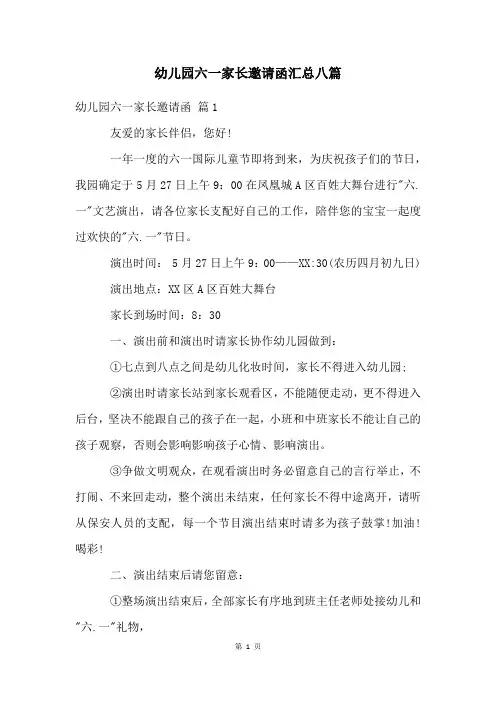 幼儿园六一家长邀请函汇总八篇

幼儿园六一家长邀请函 篇1

友爱的家长伴侣，您好！

一年一度的六一国际儿童节即将到来，为庆祝孩子们的节日，我园确定于5月27日上午9：00在凤凰城A区百姓大舞台进行"六.一"文艺演出，请各位家长支配好自己的工作，陪伴您的宝宝一起度过欢快的"六.一"节日。

演出时间： 5月27日上午9：00——XX:30(农历四月初九日)

演出地点：XX区A区百姓大舞台

家长到场时间：8：30

一、演出前和演出时请家长协作幼儿园做到：

①七点到八点之间是幼儿化妆时间，家长不得进入幼儿园；

②演出时请家长站到家长观看区，不能随便走动，更不得进入后台，坚决不能跟自己的孩子在一起，小班和中班家长不能让自己的孩子观察，否则会影响影响孩子心情、影响演出。

③争做文明观众，在观看演出时务必留意自己的言行举止，不打闹、不来回走动，整个演出未结束，任何家长不得中途离开，请听从保安人员的支配，每一个节目演出结束时请多为孩子鼓掌！加油！喝彩！

二、演出结束后请您留意：

①整场演出结束后，全部家长有序地到班主任老师处接幼儿和"六.一"礼物，

第 1 页